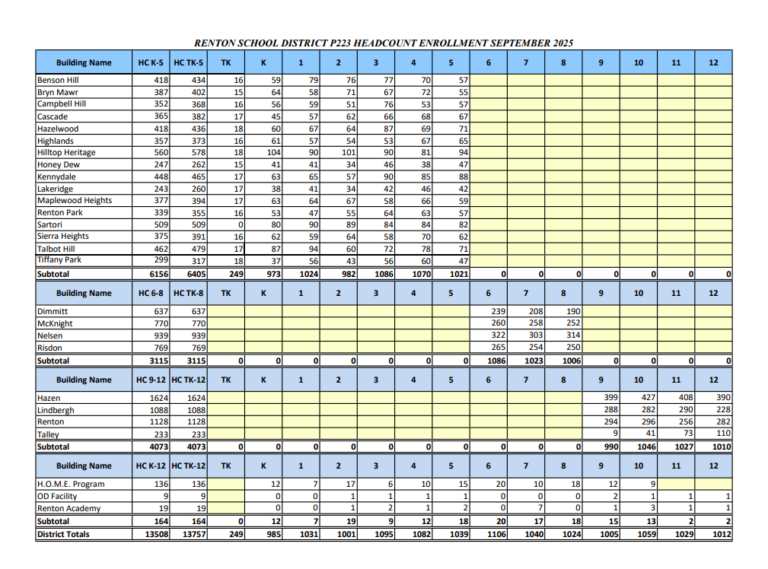 RENTON SCHOOL DISTRICT P223 HEADCOUNT ENROLLMENT SEPTEMBER 2025

| Building Name | HC K-5 | HC TK-5 | TK | K | 1 | 2 | 3 | 4 | 5 | 6 | 7 | 8 | 9 | 10 | 11 | 12 |
|---|---|---|---|---|---|---|---|---|---|---|---|---|---|---|---|---|
| Benson Hill | 418 | 434 | 16 | 59 | 79 | 76 | 77 | 70 | 57 | | | | | | | |
| Bryn Mawr | 387 | 402 | 15 | 64 | 58 | 71 | 67 | 72 | 55 | | | | | | | |
| Campbell Hill | 352 | 368 | 16 | 56 | 59 | 51 | 76 | 53 | 57 | | | | | | | |
| Cascade | 365 | 382 | 17 | 45 | 57 | 62 | 66 | 68 | 67 | | | | | | | |
| Hazelwood | 418 | 436 | 18 | 60 | 67 | 64 | 87 | 69 | 71 | | | | | | | |
| Highlands | 357 | 373 | 16 | 61 | 57 | 54 | 53 | 67 | 65 | | | | | | | |
| Hilltop Heritage | 560 | 578 | 18 | 104 | 90 | 101 | 90 | 81 | 94 | | | | | | | |
| Honey Dew | 247 | 262 | 15 | 41 | 41 | 34 | 46 | 38 | 47 | | | | | | | |
| Kennydale | 448 | 465 | 17 | 63 | 65 | 57 | 90 | 85 | 88 | | | | | | | |
| Lakeridge | 243 | 260 | 17 | 38 | 41 | 34 | 42 | 46 | 42 | | | | | | | |
| Maplewood Heights | 377 | 394 | 17 | 63 | 64 | 67 | 58 | 66 | 59 | | | | | | | |
| Renton Park | 339 | 355 | 16 | 53 | 47 | 55 | 64 | 63 | 57 | | | | | | | |
| Sartori | 509 | 509 | 0 | 80 | 90 | 89 | 84 | 84 | 82 | | | | | | | |
| Sierra Heights | 375 | 391 | 16 | 62 | 59 | 64 | 58 | 70 | 62 | | | | | | | |
| Talbot Hill | 462 | 479 | 17 | 87 | 94 | 60 | 72 | 78 | 71 | | | | | | | |
| Tiffany Park | 299 | 317 | 18 | 37 | 56 | 43 | 56 | 60 | 47 | | | | | | | |
| Subtotal | 6156 | 6405 | 249 | 973 | 1024 | 982 | 1086 | 1070 | 1021 | 0 | 0 | 0 | 0 | 0 | 0 | 0 |
| Building Name | HC 6-8 | HC TK-8 | TK | K | 1 | 2 | 3 | 4 | 5 | 6 | 7 | 8 | 9 | 10 | 11 | 12 |
| Dimmitt | 637 | 637 | | | | | | | | 239 | 208 | 190 | | | | |
| McKnight | 770 | 770 | | | | | | | | 260 | 258 | 252 | | | | |
| Nelsen | 939 | 939 | | | | | | | | 322 | 303 | 314 | | | | |
| Risdon | 769 | 769 | | | | | | | | 265 | 254 | 250 | | | | |
| Subtotal | 3115 | 3115 | 0 | 0 | 0 | 0 | 0 | 0 | 0 | 1086 | 1023 | 1006 | 0 | 0 | 0 | 0 |
| Building Name | HC 9-12 | HC TK-12 | TK | K | 1 | 2 | 3 | 4 | 5 | 6 | 7 | 8 | 9 | 10 | 11 | 12 |
| Hazen | 1624 | 1624 | | | | | | | | | | | 399 | 427 | 408 | 390 |
| Lindbergh | 1088 | 1088 | | | | | | | | | | | 288 | 282 | 290 | 228 |
| Renton | 1128 | 1128 | | | | | | | | | | | 294 | 296 | 256 | 282 |
| Talley | 233 | 233 | | | | | | | | | | | 9 | 41 | 73 | 110 |
| Subtotal | 4073 | 4073 | 0 | 0 | 0 | 0 | 0 | 0 | 0 | 0 | 0 | 0 | 990 | 1046 | 1027 | 1010 |
| Building Name | HC K-12 | HC TK-12 | TK | K | 1 | 2 | 3 | 4 | 5 | 6 | 7 | 8 | 9 | 10 | 11 | 12 |
| H.O.M.E. Program | 136 | 136 | | 12 | 7 | 17 | 6 | 10 | 15 | 20 | 10 | 18 | 12 | 9 | | |
| OD Facility | 9 | 9 | | 0 | 0 | 1 | 1 | 1 | 1 | 0 | 0 | 0 | 2 | 1 | 1 | 1 |
| Renton Academy | 19 | 19 | | 0 | 0 | 1 | 2 | 1 | 2 | 0 | 7 | 0 | 1 | 3 | 1 | 1 |
| Subtotal | 164 | 164 | 0 | 12 | 7 | 19 | 9 | 12 | 18 | 20 | 17 | 18 | 15 | 13 | 2 | 2 |
| District Totals | 13508 | 13757 | 249 | 985 | 1031 | 1001 | 1095 | 1082 | 1039 | 1106 | 1040 | 1024 | 1005 | 1059 | 1029 | 1012 |